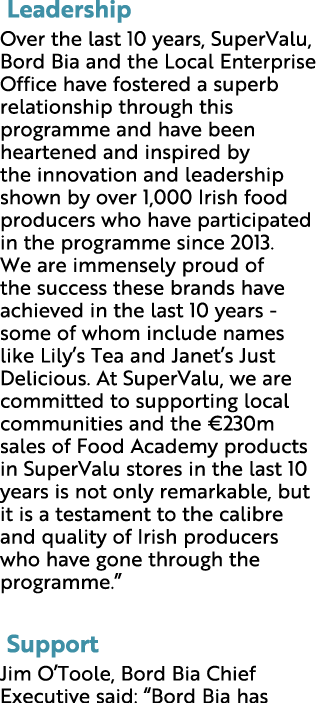 Leadership

Over the last 10 years, SuperValu, Bord Bia and the Local Enterprise Office have fostered a superb relationship through this programme and have been heartened and inspired by the innovation and leadership shown by over 1,000 Irish food producers who have participated in the programme since 2013. We are immensely proud of the success these brands have achieved in the last 10 years - some of whom include names like Lily's Tea and Janet's Just Delicious. At SuperValu, we are committed to supporting local communities and the €230m sales of Food Academy products in SuperValu stores in the last 10 years is not only remarkable, but it is a testament to the calibre and quality of Irish producers who have gone through the programme."

Support

Jim O'Toole, Bord Bia Chief Executive said: "Bord Bia has